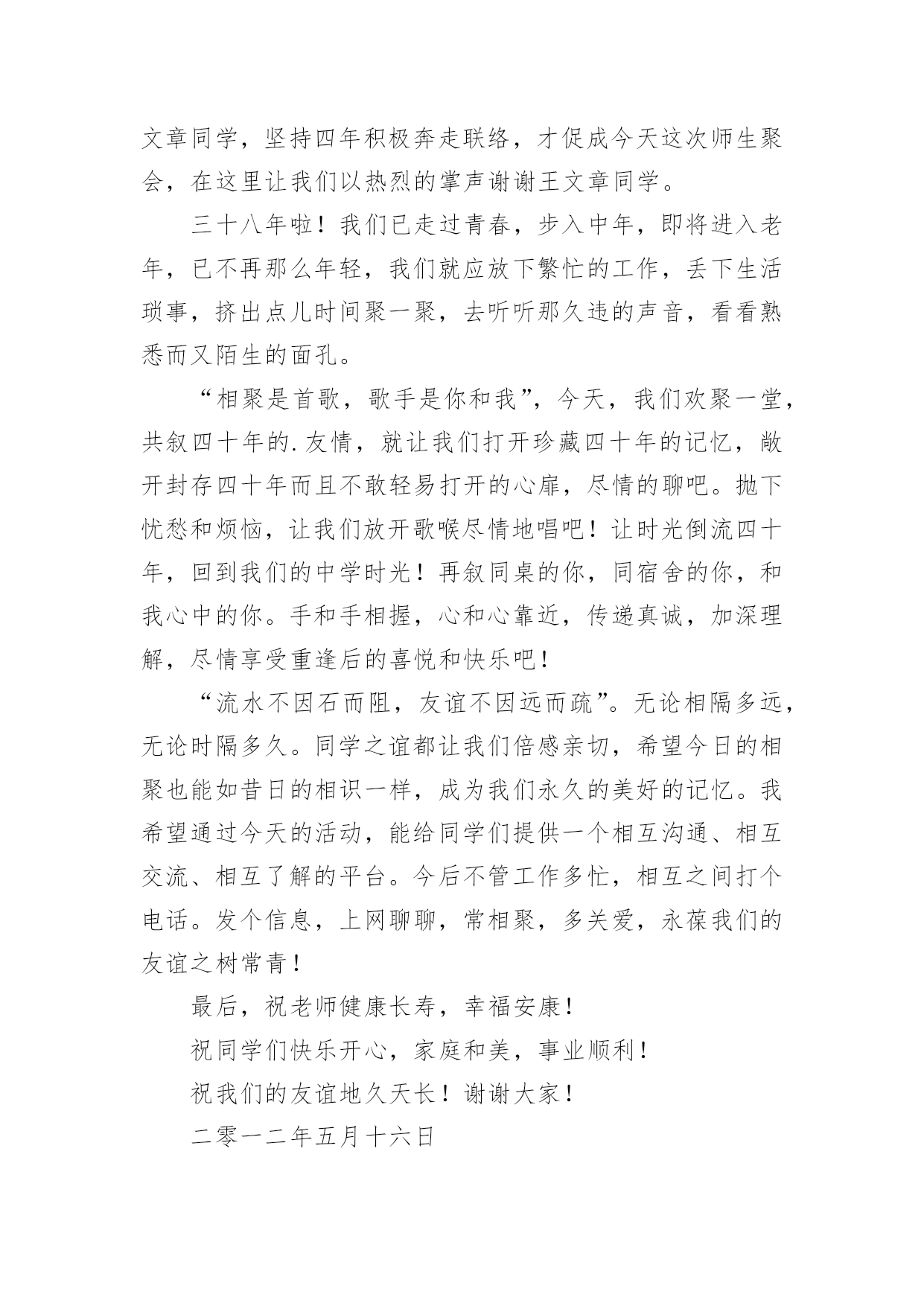 文章同学，坚持四年积极奔走联络，才促成今天这次师生聚会，在这里让我们以热烈的掌声谢谢王文章同学。

三十八年啦！我们已走过青春，步入中年，即将进入老年，已不再那么年轻，我们就应放下繁忙的工作，丢下生活琐事，挤出点儿时间聚一聚，去听听那久违的声音，看看熟悉而又陌生的面孔。

“相聚是首歌，歌手是你和我”，今天，我们欢聚一堂，共叙四十年的.友情，就让我们打开珍藏四十年的记忆，敞开封存四十年而且不敢轻易打开的心扉，尽情的聊吧。抛下忧愁和烦恼，让我们放开歌喉尽情地唱吧！让时光倒流四十年，回到我们的中学时光！再叙同桌的你，同宿舍的你，和我心中的你。手和手相握，心和心靠近，传递真诚，加深理解，尽情享受重逢后的喜悦和快乐吧！

“流水不因石而阻，友谊不因远而疏”。无论相隔多远，无论时隔多久。同学之谊都让我们倍感亲切，希望今日的相聚也能如昔日的相识一样，成为我们永久的美好的记忆。我希望通过今天的活动，能给同学们提供一个相互沟通、相互交流、相互了解的平台。今后不管工作多忙，相互之间打个电话。发个信息，上网聊聊，常相聚，多关爱，永葆我们的友谊之树常青！

最后，祝老师健康长寿，幸福安康！

祝同学们快乐开心，家庭和美，事业顺利！

祝我们的友谊地久天长！谢谢大家！

二零一二年五月十六日